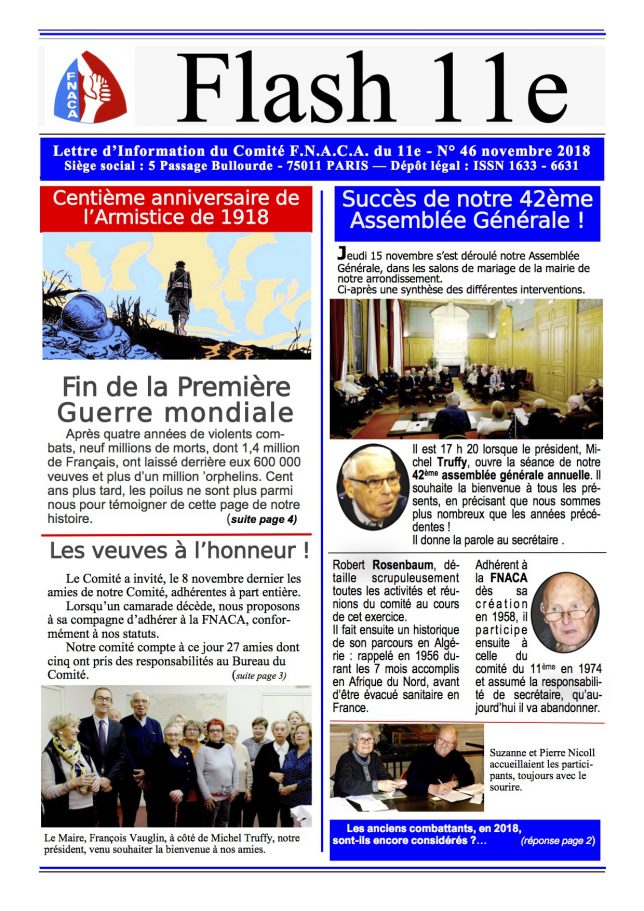 FNACA

Flash 11e

Lettre d'Information du Comité F.N.A.C.A. du 11e - N° 46 novembre 2018
Siège social : 5 Passage Bullourde - 75011 PARIS — Dépôt légal : ISSN 1633 - 6631

Centième anniversaire de l'Armistice de 1918

Fin de la Première Guerre mondiale

Après quatre années de violents combats, neuf millions de morts, dont 1,4 million de Français, ont laissé derrière eux 600 000 veuves et plus d'un million 'orphelins. Cent ans plus tard, les poilus ne sont plus parmi nous pour témoigner de cette page de notre histoire. (suite page 4)

Les veuves à l'honneur !

Le Comité a invité, le 8 novembre dernier les amies de notre Comité, adhérentes à part entière.

Lorsqu'un camarade décède, nous proposons à sa compagne d'adhérer à la FNACA, conformément à nos statuts.

Notre comité compte à ce jour 27 amies dont cinq ont pris des responsabilités au Bureau du Comité. (suite page 3)

Le Maire, François Vauglin, à côté de Michel Truffy, notre président, venu souhaiter la bienvenue à nos amies.

Succès de notre 42ème Assemblée Générale !

Jeudi 15 novembre s'est déroulé notre Assemblée Générale, dans les salons de mariage de la mairie de notre arrondissement.
Ci-après une synthèse des différentes interventions.

Il est 17 h 20 lorsque le président, Michel Truffy, ouvre la séance de notre 42ème assemblée générale annuelle. Il souhaite la bienvenue à tous les présents, en précisant que nous sommes plus nombreux que les années précédentes !
Il donne la parole au secrétaire .

Robert Rosenbaum, détaille scrupuleusement toutes les activités et réunions du comité au cours de cet exercice.
Il fait ensuite un historique de son parcours en Algérie : rappelé en 1956 durant les 7 mois accomplis en Afrique du Nord, avant d'être évacué sanitaire en France.

Adhérent à la FNACA dès sa création en 1958, il participe ensuite à celle du comité du 11ème en 1974 et assumé la responsabilité de secrétaire, qu'aujourd'hui il va abandonner.

Suzanne et Pierre Nicoll accueillaient les participants, toujours avec le sourire.

Les anciens combattants, en 2018, sont-ils encore considérés ?... (réponse page 2)